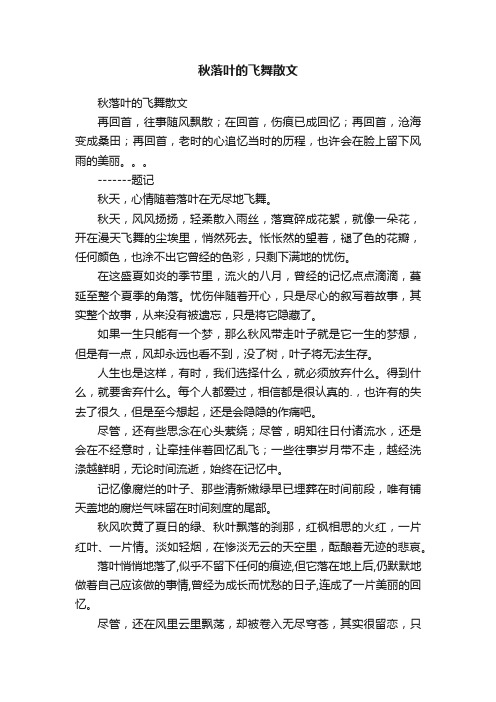 秋落叶的飞舞散文

秋落叶的飞舞散文

再回首，往事随风飘散；在回首，伤痕已成回忆；再回首，沧海变成桑田；再回首，老时的心追忆当时的历程，也许会在脸上留下风雨的美丽。。。

-------题记

秋天，心情随着落叶在无尽地飞舞。

秋天，风风扬扬，轻柔散入雨丝，落寞碎成花絮，就像一朵花，开在漫天飞舞的尘埃里，悄然死去。怅怅然的望着，褪了色的花瓣，任何颜色，也涂不出它曾经的色彩，只剩下满地的忧伤。

在这盛夏如炎的季节里，流火的八月，曾经的记忆点点滴滴，蔓延至整个夏季的角落。忧伤伴随着开心，只是尽心的叙写着故事，其实整个故事，从来没有被遗忘，只是将它隐藏了。

如果一生只能有一个梦，那么秋风带走叶子就是它一生的梦想，但是有一点，风却永远也看不到，没了树，叶子将无法生存。

人生也是这样，有时，我们选择什么，就必须放弃什么。得到什么，就要舍弃什么。每个人都爱过，相信都是很认真的.，也许有的失去了很久，但是至今想起，还是会隐隐的作痛吧。

尽管，还有些思念在心头萦绕；尽管，明知往日付诸流水，还是会在不经意时，让牵挂伴着回忆乱飞；一些往事岁月带不走，越经洗涤越鲜明，无论时间流逝，始终在记忆中。

记忆像腐烂的叶子、那些清新嫩绿早已埋葬在时间前段，唯有铺天盖地的腐烂气味留在时间刻度的尾部。

秋风吹黄了夏日的绿、秋叶飘落的刹那，红枫相思的火红，一片红叶、一片情。淡如轻烟，在惨淡无云的天空里，酝酿着无迹的悲哀。

落叶悄悄地落了,似乎不留下任何的痕迹,但它落在地上后,仍默默地做着自己应该做的事情,曾经为成长而忧愁的日子,连成了一片美丽的回忆。

尽管，还在风里云里飘荡，却被卷入无尽穹苍，其实很留恋，只